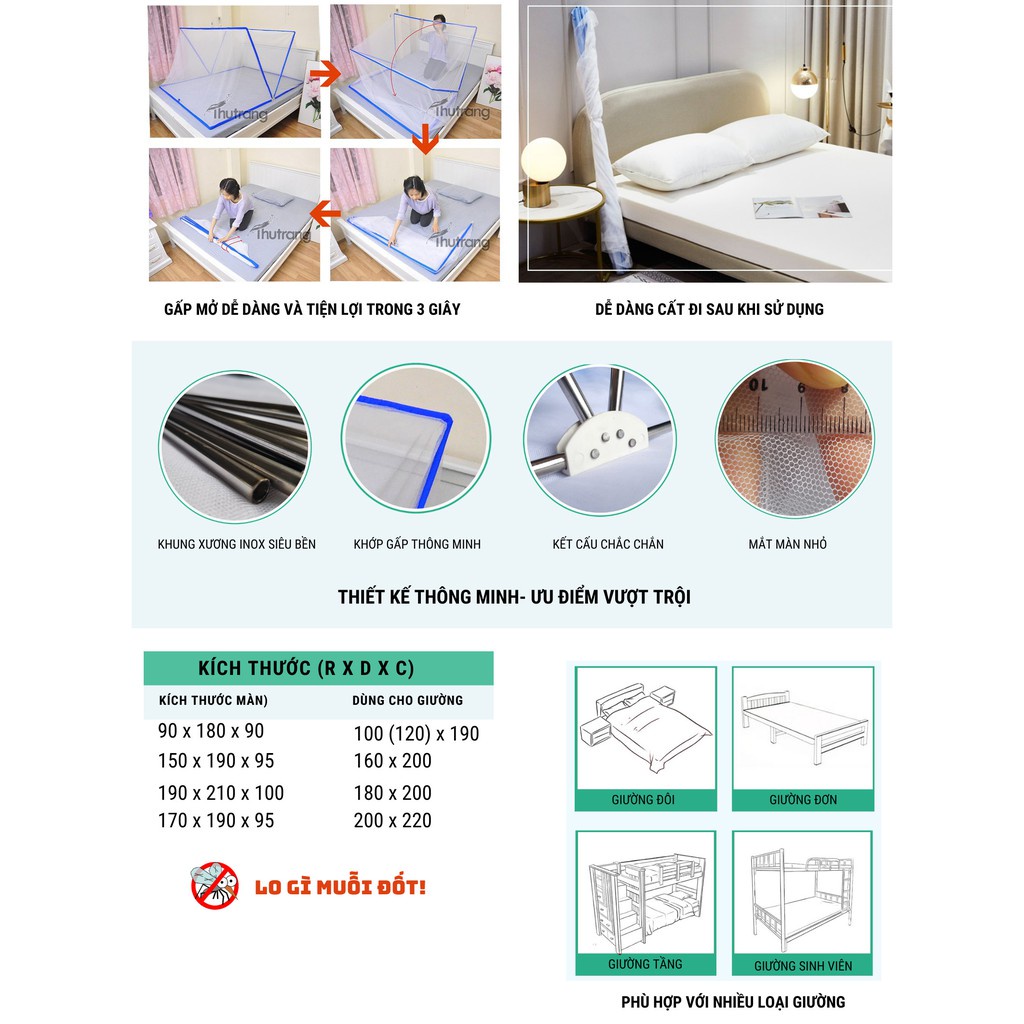 Thutrang

Thutrang

Thutrang

Thutrang

GẤP MỞ DỄ DÀNG VÀ TIỆN LỢI TRONG 3 GIÂY

DỄ DÀNG CẤT ĐI SAU KHI SỬ DỤNG

KHUNG XƯƠNG INOX SIÊU BỀN

KHỚP GẤP THÔNG MINH

KẾT CẤU CHẮC CHẮN

MẮT MÀN NHỎ

THIẾT KẾ THÔNG MINH- ƯU ĐIỂM VƯỢT TRỘI

KÍCH THƯỚC (R X D X C)

| KÍCH THƯỚC MÀN) | DÙNG CHO GIƯỜNG |
|---|---|
| 90 x 180 x 90 | 100 (120) x 190 |
| 150 x 190 x 95 | 160 x 200 |
| 190 x 210 x 100 | 180 x 200 |
| 170 x 190 x 95 | 200 x 220 |

LO GÌ MUỖI ĐỐT!

GIƯỜNG ĐÔI

GIƯỜNG ĐƠN

GIƯỜNG TẦNG

GIƯỜNG SINH VIÊN

PHÙ HỢP VỚI NHIỀU LOẠI GIƯỜNG